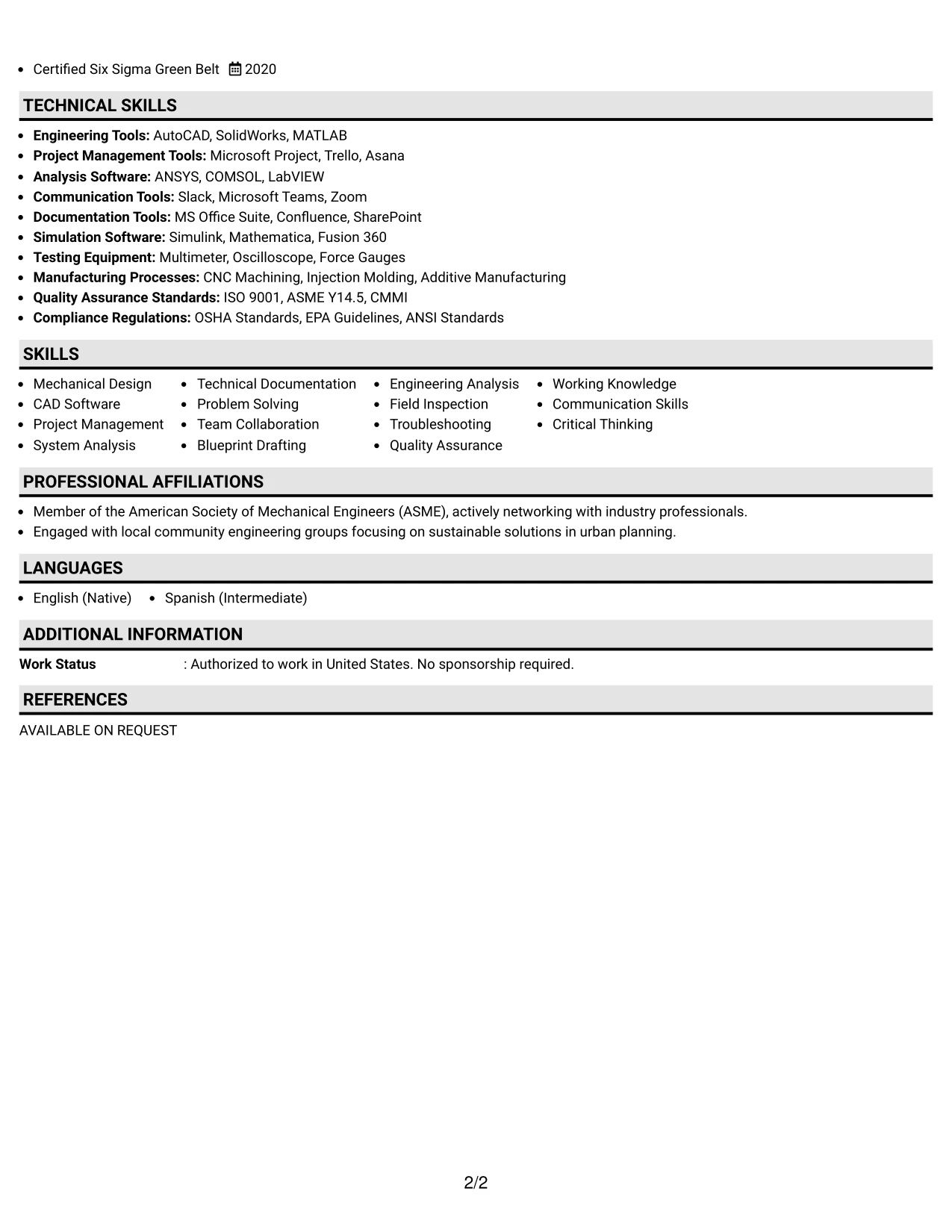 • Certified Six Sigma Green Belt 2020

TECHNICAL SKILLS

• Engineering Tools: AutoCAD, SolidWorks, MATLAB
• Project Management Tools: Microsoft Project, Trello, Asana
• Analysis Software: ANSYS, COMSOL, LabVIEW
• Communication Tools: Slack, Microsoft Teams, Zoom
• Documentation Tools: MS Office Suite, Confluence, SharePoint
• Simulation Software: Simulink, Mathematica, Fusion 360
• Testing Equipment: Multimeter, Oscilloscope, Force Gauges
• Manufacturing Processes: CNC Machining, Injection Molding, Additive Manufacturing
• Quality Assurance Standards: ISO 9001, ASME Y14.5, CMMI
• Compliance Regulations: OSHA Standards, EPA Guidelines, ANSI Standards

SKILLS

• Mechanical Design
• CAD Software
• Project Management
• System Analysis
• Technical Documentation
• Problem Solving
• Team Collaboration
• Blueprint Drafting
• Engineering Analysis
• Field Inspection
• Troubleshooting
• Quality Assurance
• Working Knowledge
• Communication Skills
• Critical Thinking

PROFESSIONAL AFFILIATIONS

• Member of the American Society of Mechanical Engineers (ASME), actively networking with industry professionals.
• Engaged with local community engineering groups focusing on sustainable solutions in urban planning.

LANGUAGES

• English (Native) • Spanish (Intermediate)

ADDITIONAL INFORMATION

Work Status : Authorized to work in United States. No sponsorship required.

REFERENCES

AVAILABLE ON REQUEST

2/2